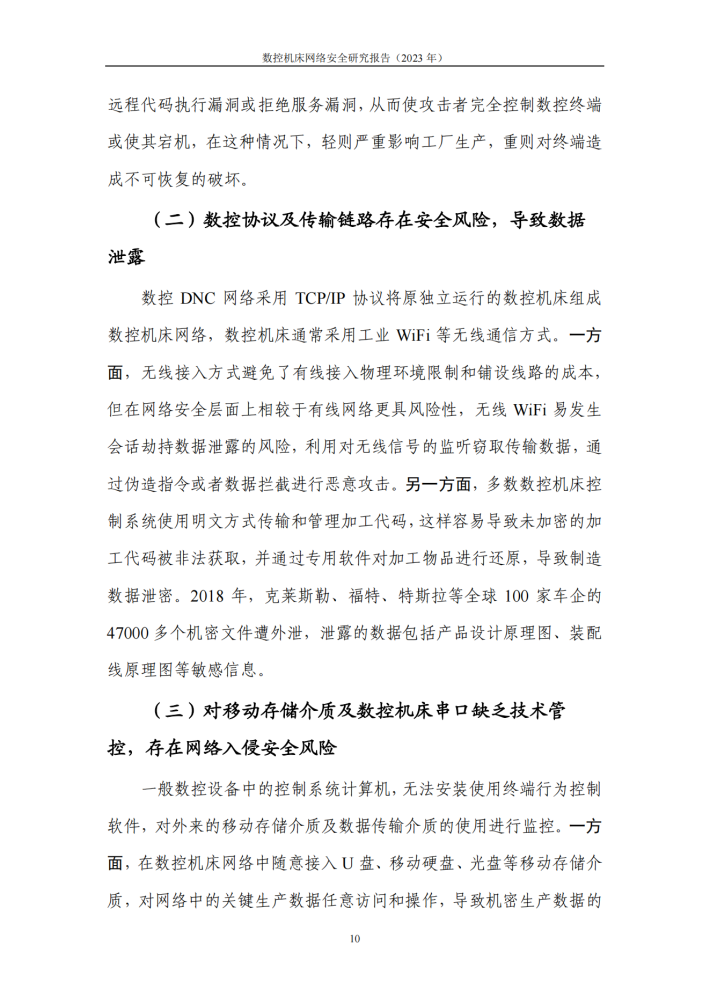 数控机床网络安全研究报告（2023 年）

远程代码执行漏洞或拒绝服务漏洞，从而使攻击者完全控制数控终端或使其宕机，在这种情况下，轻则严重影响工厂生产，重则对终端造成不可恢复的破坏。

（二）数控协议及传输链路存在安全风险，导致数据泄露

数控 DNC 网络采用 TCP/IP 协议将原独立运行的数控机床组成数控机床网络，数控机床通常采用工业 WiFi 等无线通信方式。一方面，无线接入方式避免了有线接入物理环境限制和铺设线路的成本，但在网络安全层面上相较于有线网络更具风险性，无线 WiFi 易发生会话劫持数据泄露的风险，利用对无线信号的监听窃取传输数据，通过伪造指令或者数据拦截进行恶意攻击。另一方面，多数数控机床控制系统使用明文方式传输和管理加工代码，这样容易导致未加密的加工代码被非法获取，并通过专用软件对加工物品进行还原，导致制造数据泄密。2018 年，克莱斯勒、福特、特斯拉等全球 100 家车企的 47000 多个机密文件遭外泄，泄露的数据包括产品设计原理图、装配线原理图等敏感信息。

（三）对移动存储介质及数控机床串口缺乏技术管控，存在网络入侵安全风险

一般数控设备中的控制系统计算机，无法安装使用终端行为控制软件，对外来的移动存储介质及数据传输介质的使用进行监控。一方面，在数控机床网络中随意接入 U 盘、移动硬盘、光盘等移动存储介质，对网络中的关键生产数据任意访问和操作，导致机密生产数据的

10